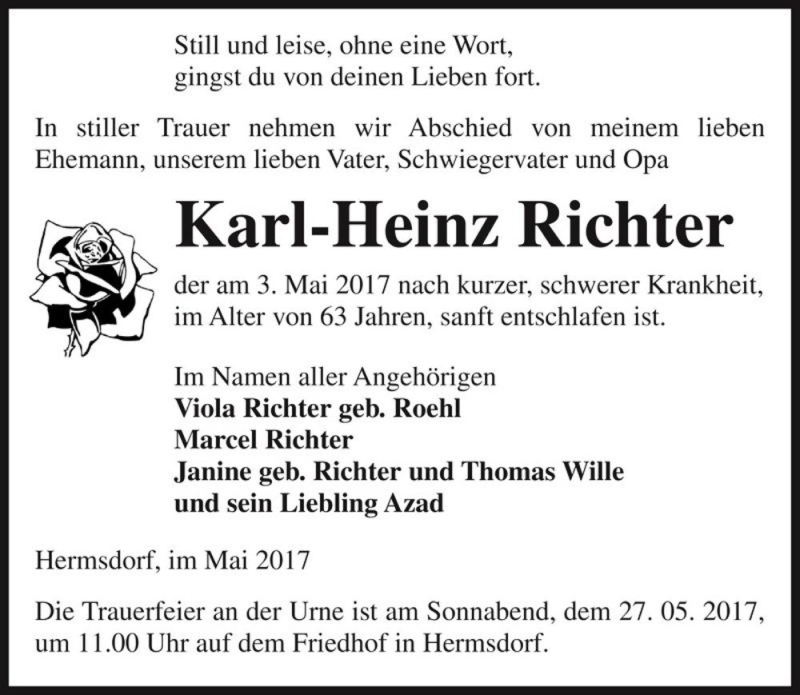 Still und leise, ohne eine Wort,
gingst du von deinen Lieben fort.

In stiller Trauer nehmen wir Abschied von meinem lieben Ehemann, unserem lieben Vater, Schwiegervater und Opa

Karl-Heinz Richter

der am 3. Mai 2017 nach kurzer, schwerer Krankheit, im Alter von 63 Jahren, sanft entschlafen ist.

Im Namen aller Angehörigen
Viola Richter geb. Roehl
Marcel Richter
Janine geb. Richter und Thomas Wille
und sein Liebling Azad

Hermsdorf, im Mai 2017

Die Trauerfeier an der Urne ist am Sonnabend, dem 27. 05. 2017, um 11.00 Uhr auf dem Friedhof in Hermsdorf.